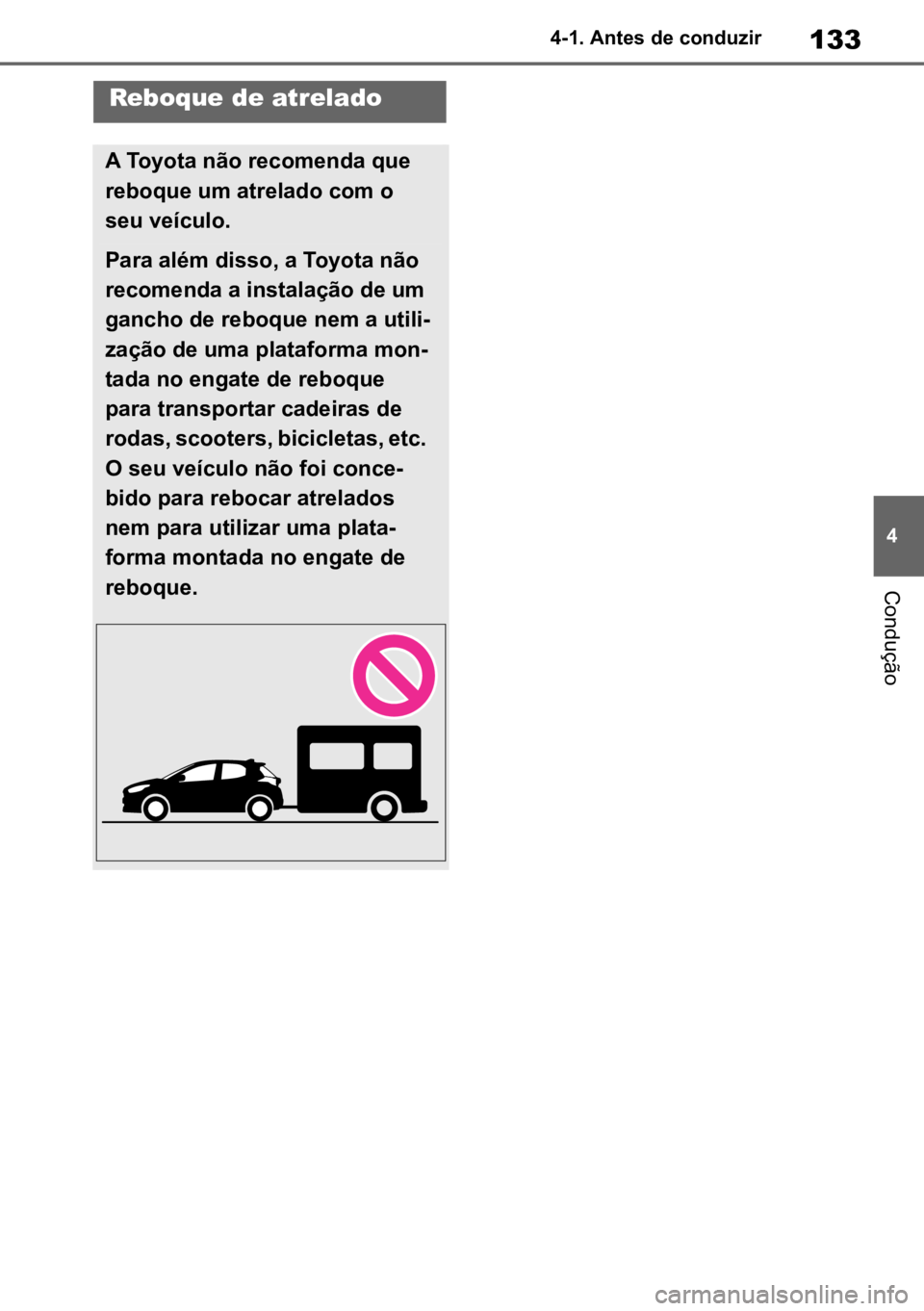 4-1. Antes de conduzir

133

Reboque de atrelado

A Toyota não recomenda que reboque um atrelado com o seu veículo.

Para além disso, a Toyota não recomenda a instalação de um gancho de reboque nem a utilização de uma plataforma montada no engate de reboque para transportar cadeiras de rodas, scooters, bicicletas, etc. O seu veículo não foi concebido para rebocar atrelados nem para utilizar uma plataforma montada no engate de reboque.

4

Condução

carmanualsonline.info